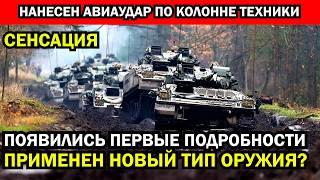 НАНЕСЕН АВИАУДАР ПО КОЛОННЕ ТЕХНИКИ

СЕНСАЦИЯ

ПОЯВИЛИСЬ ПЕРВЫЕ ПОДРОБНОСТИ
ПРИМЕНЕН НОВЫЙ ТИП ОРУЖИЯ?